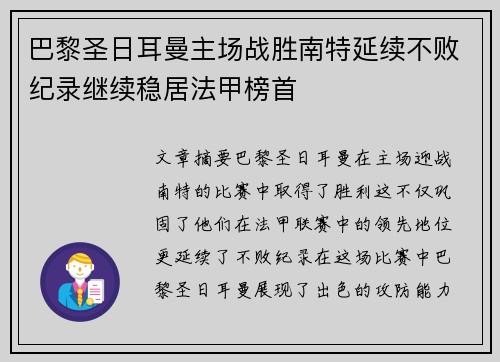 巴黎圣日耳曼主场战胜南特延续不败纪录继续稳居法甲榜首

文章摘要巴黎圣日耳曼在主场迎战南特的比赛中取得了胜利这不仅巩固了他们在法甲联赛中的领先地位更延续了不败纪录在这场比赛中巴黎圣日耳曼展现了出色的攻防能力